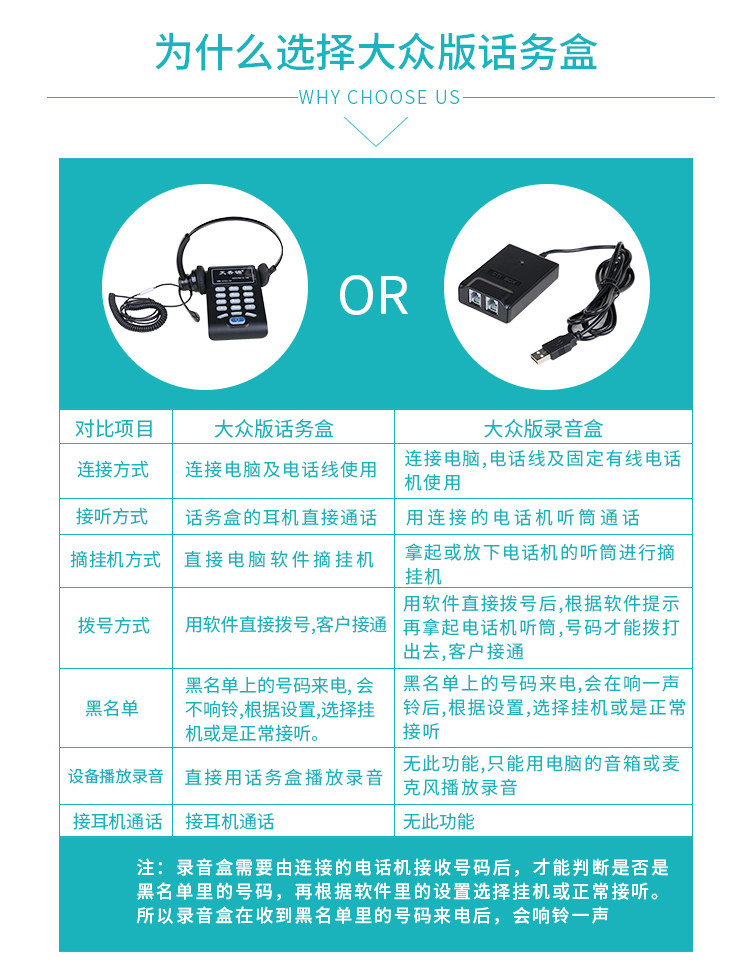 为什么选择大众版话务盒

WHY CHOOSE US

OR

| 对比项目 | 大众版话务盒 | 大众版录音盒 |
|---|---|---|
| 连接方式 | 连接电脑及电话线使用 | 连接电脑,电话线及固定有线电话机使用 |
| 接听方式 | 话务盒的耳机直接通话 | 用连接的电话机听筒通话 |
| 摘挂机方式 | 直接电脑软件摘挂机 | 拿起或放下电话机的听筒进行摘挂机 |
| 拨号方式 | 用软件直接拨号,客户接通 | 用软件直接拨号后,根据软件提示再拿起电话机听筒,号码才能拨打出去,客户接通 |
| 黑名单 | 黑名单上的号码来电,会不响铃,根据设置,选择挂机或是正常接听。 | 黑名单上的号码来电,会在响一声铃后,根据设置,选择挂机或是正常接听 |
| 设备播放录音 | 直接用话务盒播放录音 | 无此功能,只能用电脑的音箱或麦克风播放录音 |
| 接耳机通话 | 接耳机通话 | 无此功能 |

注：录音盒需要由连接的电话机接收号码后，才能判断是否是黑名单里的号码，再根据软件里的设置选择挂机或正常接听。所以录音盒在收到黑名单里的号码来电后，会响铃一声